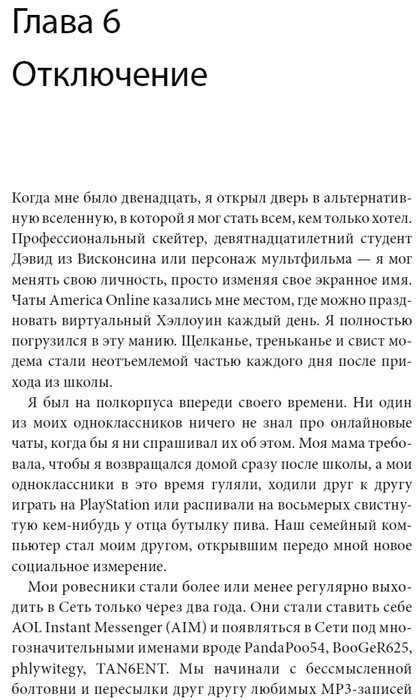 Глава 6
Отключение

Когда мне было двенадцать, я открыл дверь в альтернативную вселенную, в которой я мог стать всем, кем только хотел. Профессиональный скейтер, девятнадцатилетний студент Дэвид из Висконсина или персонаж мультфильма — я мог менять свою личность, просто изменяя свое экранное имя. Чаты America Online казались мне местом, где можно праздновать виртуальный Хэллоуин каждый день. Я полностью погрузился в эту манию. Щелканье, треньканье и свист модема стали неотъемлемой частью каждого дня после прихода из школы.

Я был на полкорпуса впереди своего времени. Ни один из моих одноклассников ничего не знал про онлайновые чаты, когда бы я ни спрашивал их об этом. Моя мама требовала, чтобы я возвращался домой сразу после школы, а мои одноклассники в это время гуляли, ходили друг к другу играть на PlayStation или распивали на восьмерых свистнутую кем-нибудь у отца бутылку пива. Наш семейный компьютер стал моим другом, открывшим передо мной новое социальное измерение.

Мои ровесники стали более или менее регулярно выходить в Сеть только через два года. Они стали ставить себе AOL Instant Messenger (AIM) и появляться в Сети под многозначительными именами вроде PandaPoo54, BooGeR625, phlywitegy, TAN6ENT. Мы начинали с бессмысленной болтовни и пересылки друг другу любимых MP3-записей